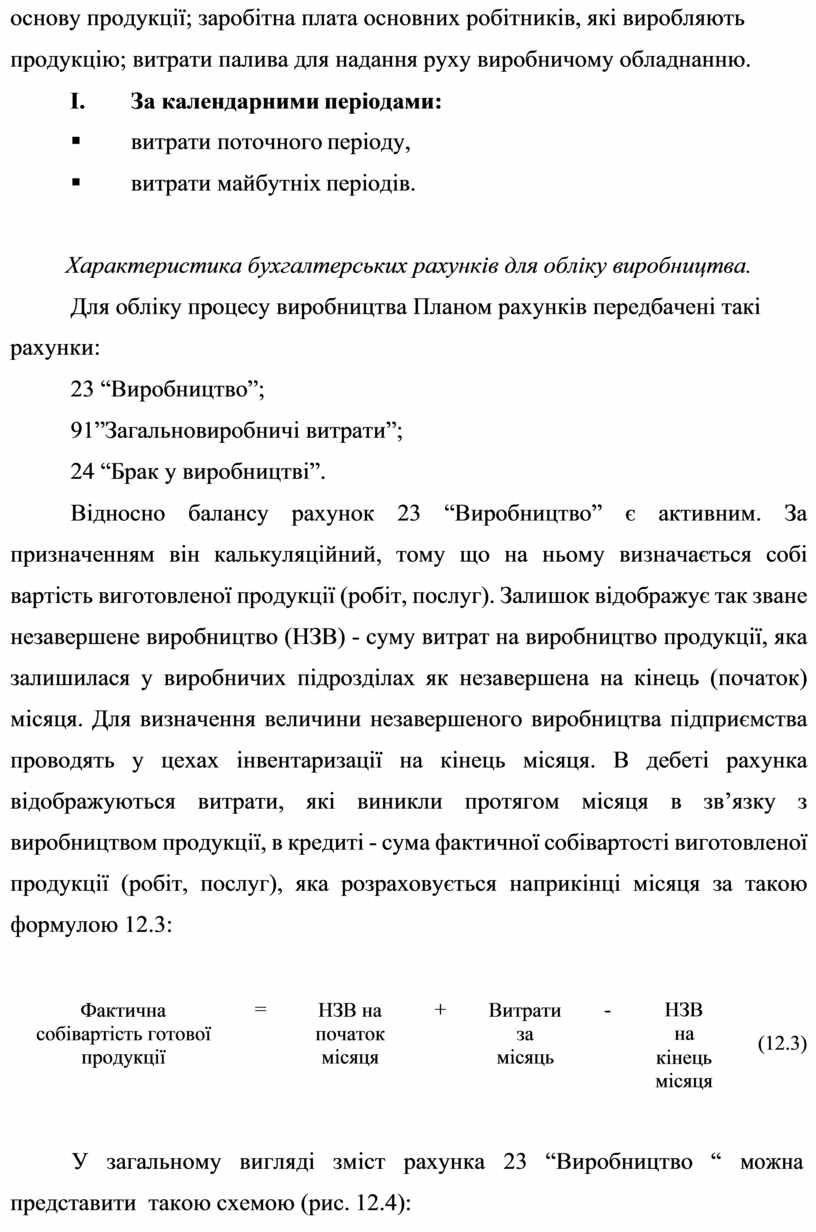 основу продукції; заробітна плата основних робітників, які виробляють продукцію; витрати палива для надання руху виробничому обладнанню.

I. За календарними періодами:

▪ витрати поточного періоду,

▪ витрати майбутніх періодів.

Характеристика бухгалтерських рахунків для обліку виробництва.

Для обліку процесу виробництва Планом рахунків передбачені такі рахунки:

23 “Виробництво”;

91”Загальновиробничі витрати”;

24 “Брак у виробництві”.

Відносно балансу рахунок 23 “Виробництво” є активним. За призначенням він калькуляційний, тому що на ньому визначається собі вартість виготовленої продукції (робіт, послуг). Залишок відображує так зване незавершене виробництво (НЗВ) - суму витрат на виробництво продукції, яка залишилася у виробничих підрозділах як незавершена на кінець (початок) місяця. Для визначення величини незавершеного виробництва підприємства проводять у цехах інвентаризації на кінець місяця. В дебеті рахунка відображуються витрати, які виникли протягом місяця в зв’язку з виробництвом продукції, в кредиті - сума фактичної собівартості виготовленої продукції (робіт, послуг), яка розраховується наприкінці місяця за такою формулою 12.3:

Фактична собівартість готової продукції = НЗВ на початок місяця + Витрати за місяць - НЗВ на кінець місяця (12.3)

У загальному вигляді зміст рахунка 23 “Виробництво “ можна представити такою схемою (рис. 12.4):